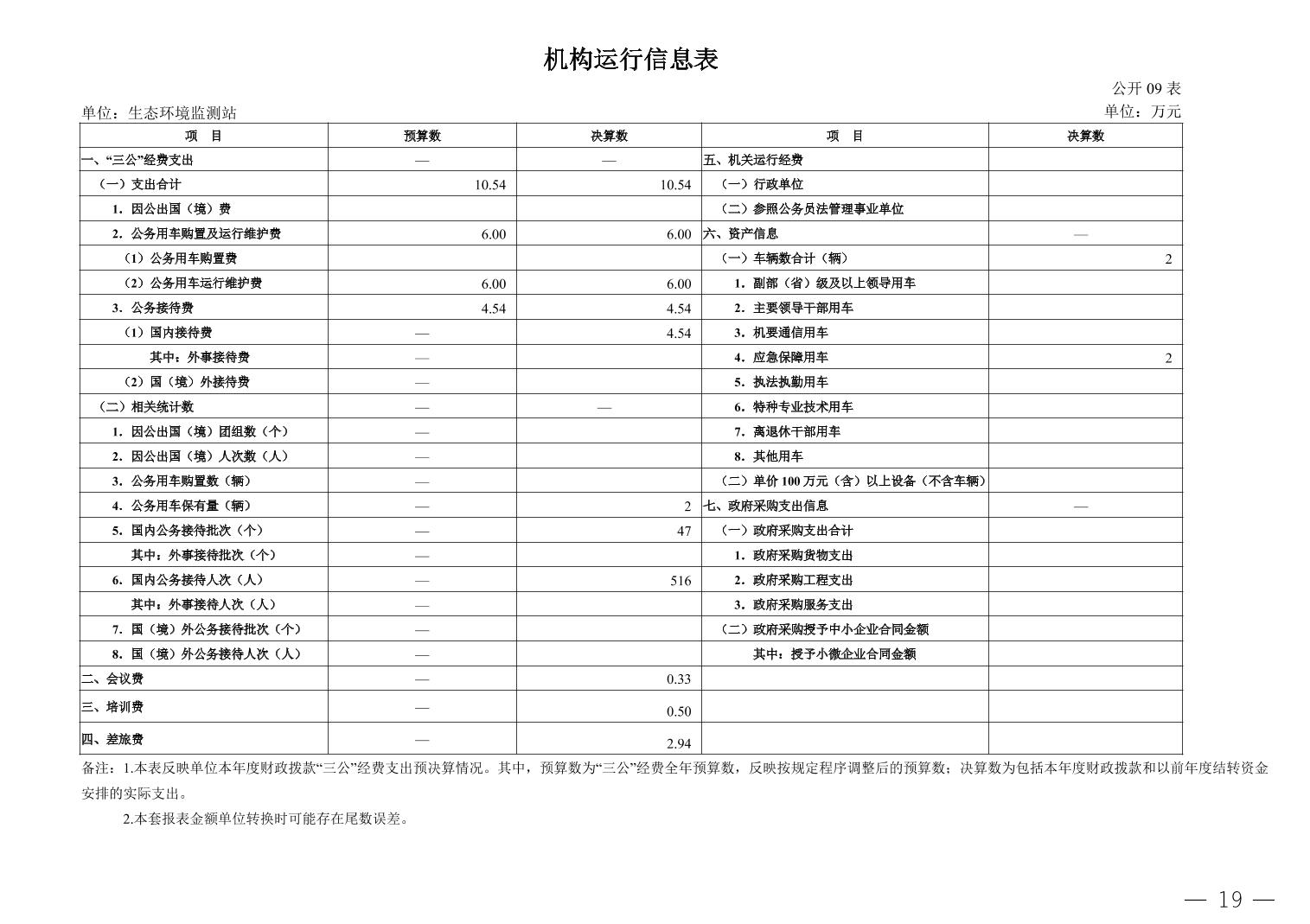 机构运行信息表

公开 09 表

单位：生态环境监测站

单位：万元

| 项　目 | 预算数 | 决算数 | 项　目 | 决算数 |
|---|---|---|---|---|
| 一、“三公”经费支出 | — | — | 五、机关运行经费 | |
| （一）支出合计 | 10.54 | 10.54 | （一）行政单位 | |
| 1. 因公出国（境）费 | | | （二）参照公务员法管理事业单位 | |
| 2. 公务用车购置及运行维护费 | 6.00 | 6.00 | 六、资产信息 | — |
| （1）公务用车购置费 | | | （一）车辆数合计（辆） | 2 |
| （2）公务用车运行维护费 | 6.00 | 6.00 | 1. 副部（省）级及以上领导用车 | |
| 3. 公务接待费 | 4.54 | 4.54 | 2. 主要领导干部用车 | |
| （1）国内接待费 | — | 4.54 | 3. 机要通信用车 | |
| 其中：外事接待费 | — | | 4. 应急保障用车 | 2 |
| （2）国（境）外接待费 | — | | 5. 执法执勤用车 | |
| （二）相关统计数 | — | — | 6. 特种专业技术用车 | |
| 1. 因公出国（境）团组数（个） | — | | 7. 离退休干部用车 | |
| 2. 因公出国（境）人次数（人） | — | | 8. 其他用车 | |
| 3. 公务用车购置数（辆） | — | | （二）单价 100 万元（含）以上设备（不含车辆） | |
| 4. 公务用车保有量（辆） | — | 2 | 七、政府采购支出信息 | — |
| 5. 国内公务接待批次（个） | — | 47 | （一）政府采购支出合计 | |
| 其中：外事接待批次（个） | — | | 1. 政府采购货物支出 | |
| 6. 国内公务接待人次（人） | — | 516 | 2. 政府采购工程支出 | |
| 其中：外事接待人次（人） | — | | 3. 政府采购服务支出 | |
| 7. 国（境）外公务接待批次（个） | — | | （二）政府采购授予中小企业合同金额 | |
| 8. 国（境）外公务接待人次（人） | — | | 其中：授予小微企业合同金额 | |
| 二、会议费 | — | 0.33 | | |
| 三、培训费 | — | 0.50 | | |
| 四、差旅费 | — | 2.94 | | |

备注：1.本表反映单位本年度财政拨款“三公”经费支出预决算情况。其中，预算数为“三公”经费全年预算数，反映按规定程序调整后的预算数；决算数为包括本年度财政拨款和以前年度结转资金安排的实际支出。

2.本套报表金额单位转换时可能存在尾数误差。

— 19 —